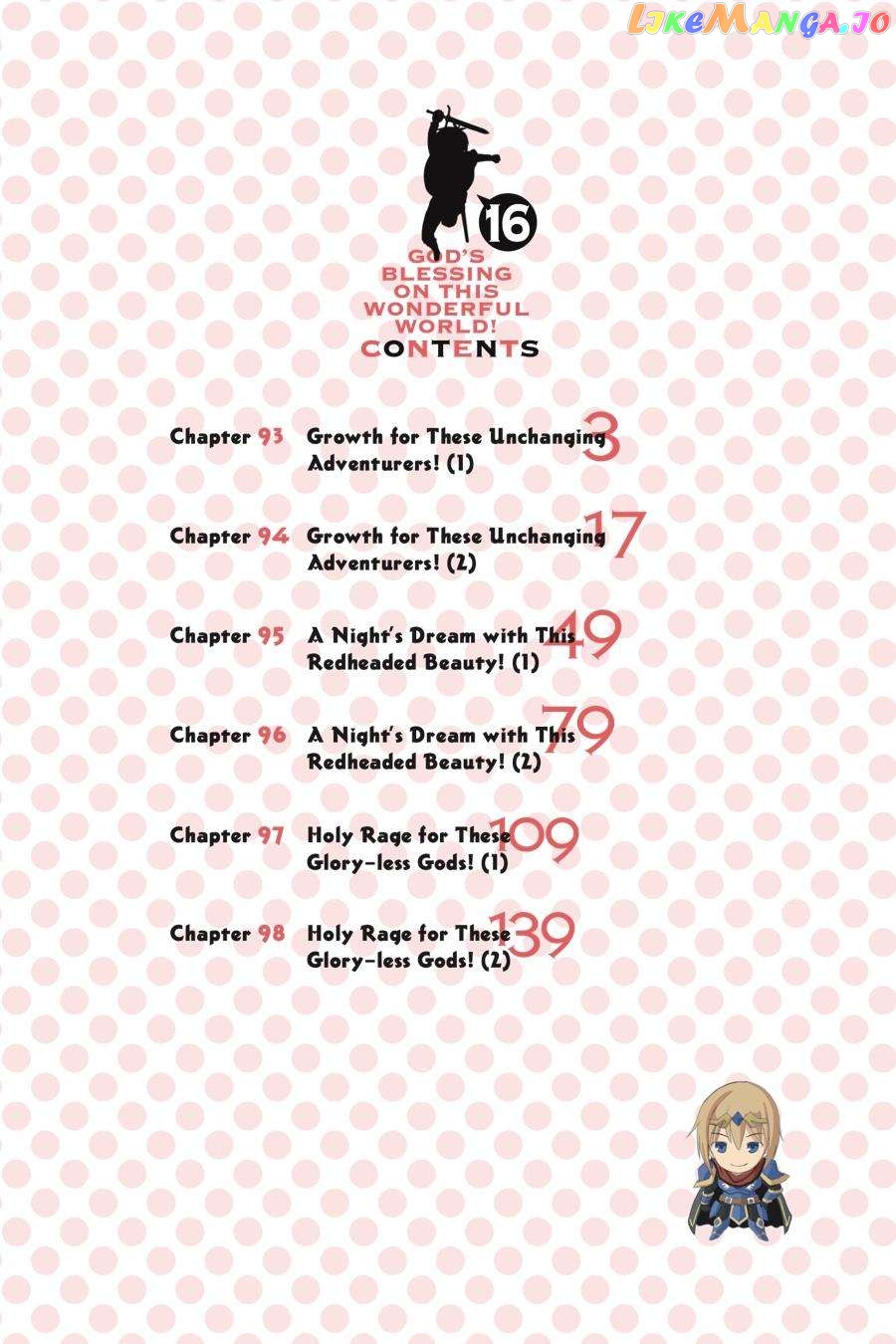 LikeManga.io

16
GOD'S BLESSING ON THIS WONDERFUL WORLD!
CONTENTS

Chapter 93 Growth for These Unchanging Adventurers! (1) 3

Chapter 94 Growth for These Unchanging Adventurers! (2) 17

Chapter 95 A Night's Dream with This Redheaded Beauty! (1) 49

Chapter 96 A Night's Dream with This Redheaded Beauty! (2) 79

Chapter 97 Holy Rage for These Glory-less Gods! (1) 109

Chapter 98 Holy Rage for These Glory-less Gods! (2) 139